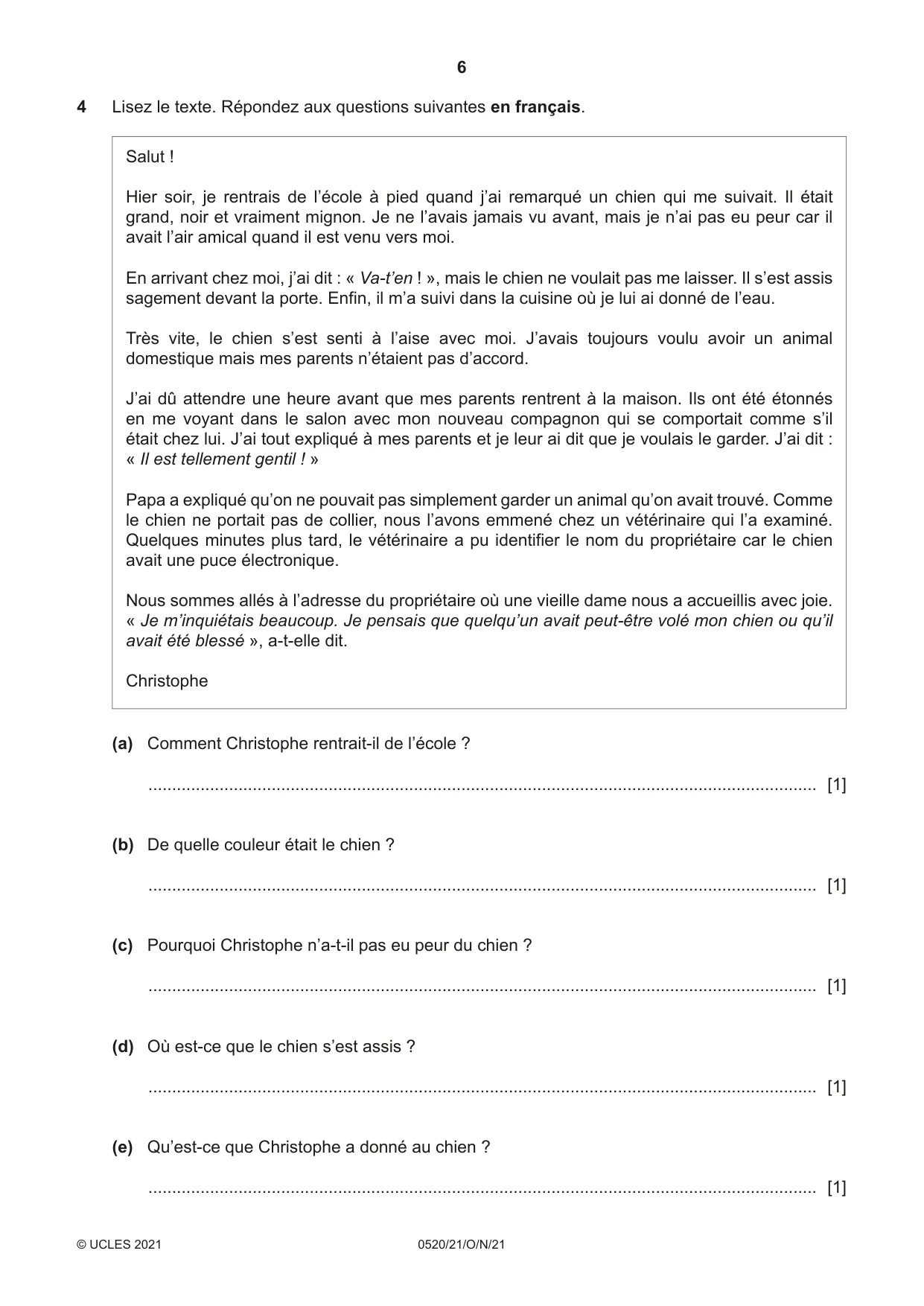 6

4 Lisez le texte. Répondez aux questions suivantes en français.

Salut !

Hier soir, je rentrais de l'école à pied quand j'ai remarqué un chien qui me suivait. Il était grand, noir et vraiment mignon. Je ne l'avais jamais vu avant, mais je n'ai pas eu peur car il avait l'air amical quand il est venu vers moi.

En arrivant chez moi, j'ai dit : « Va-t'en ! », mais le chien ne voulait pas me laisser. Il s'est assis sagement devant la porte. Enfin, il m'a suivi dans la cuisine où je lui ai donné de l'eau.

Très vite, le chien s'est senti à l'aise avec moi. J'avais toujours voulu avoir un animal domestique mais mes parents n'étaient pas d'accord.

J'ai dû attendre une heure avant que mes parents rentrent à la maison. Ils ont été étonnés en me voyant dans le salon avec mon nouveau compagnon qui se comportait comme s'il était chez lui. J'ai tout expliqué à mes parents et je leur ai dit que je voulais le garder. J'ai dit : « Il est tellement gentil ! »

Papa a expliqué qu'on ne pouvait pas simplement garder un animal qu'on avait trouvé. Comme le chien ne portait pas de collier, nous l'avons emmené chez un vétérinaire qui l'a examiné. Quelques minutes plus tard, le vétérinaire a pu identifier le nom du propriétaire car le chien avait une puce électronique.

Nous sommes allés à l'adresse du propriétaire où une vieille dame nous a accueillis avec joie. « Je m'inquiétais beaucoup. Je pensais que quelqu'un avait peut-être volé mon chien ou qu'il avait été blessé », a-t-elle dit.

Christophe

(a) Comment Christophe rentrait-il de l'école ?

____ [1]

(b) De quelle couleur était le chien ?

____ [1]

(c) Pourquoi Christophe n'a-t-il pas eu peur du chien ?

____ [1]

(d) Où est-ce que le chien s'est assis ?

____ [1]

(e) Qu'est-ce que Christophe a donné au chien ?

____ [1]

© UCLES 2021 0520/21/O/N/21